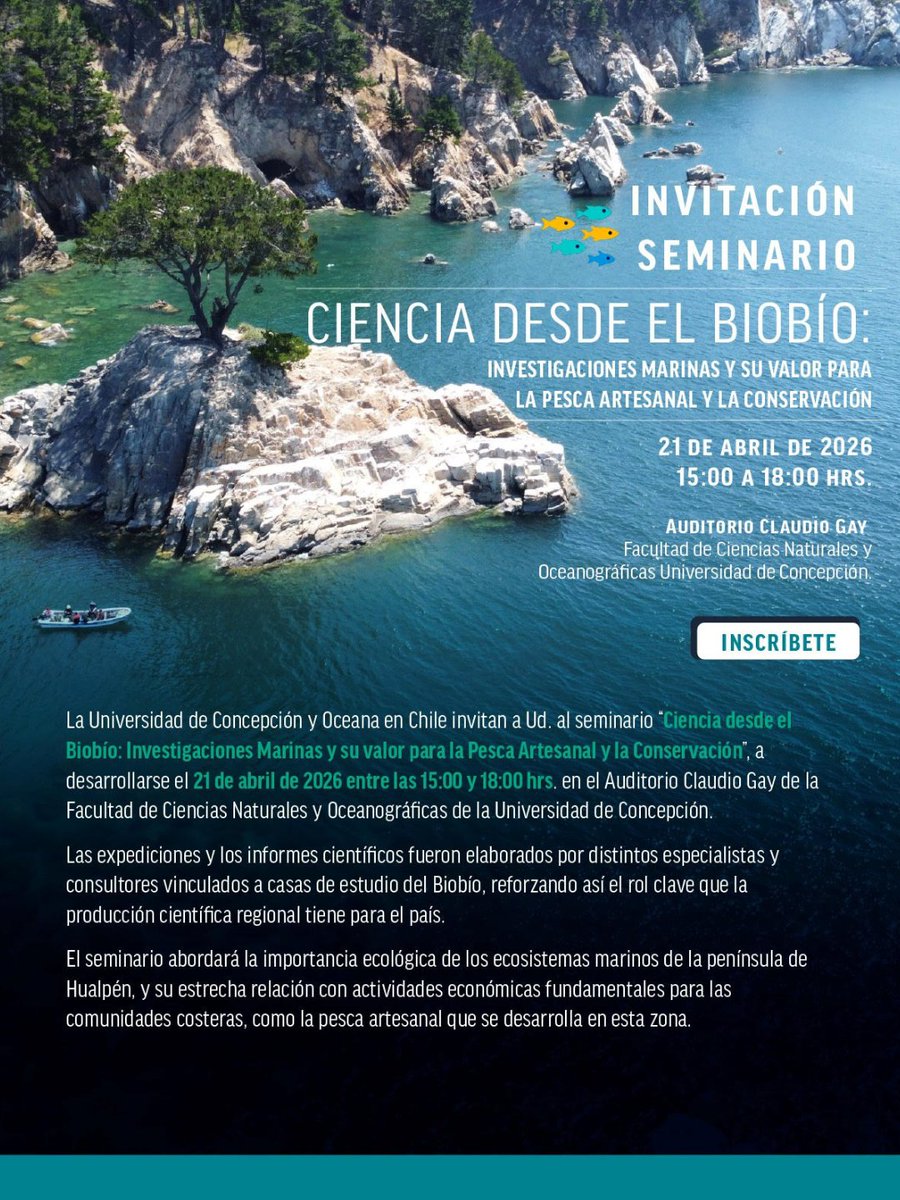 INVITACIÓN
SEMINARIO

CIENCIA DESDE EL BIOBÍO:

INVESTIGACIONES MARINAS Y SU VALOR PARA LA PESCA ARTESANAL Y LA CONSERVACIÓN

21 DE ABRIL DE 2026
15:00 A 18:00 HRS.

AUDITORIO CLAUDIO GAY
Facultad de Ciencias Naturales y Oceanográficas Universidad de Concepción.

INSCRÍBETE

La Universidad de Concepción y Oceana en Chile invitan a Ud. al seminario "Ciencia desde el Biobío: Investigaciones Marinas y su valor para la Pesca Artesanal y la Conservación", a desarrollarse el 21 de abril de 2026 entre las 15:00 y 18:00 hrs. en el Auditorio Claudio Gay de la Facultad de Ciencias Naturales y Oceanográficas de la Universidad de Concepción.

Las expediciones y los informes científicos fueron elaborados por distintos especialistas y consultores vinculados a casas de estudio del Biobío, reforzando así el rol clave que la producción científica regional tiene para el país.

El seminario abordará la importancia ecológica de los ecosistemas marinos de la península de Hualpén, y su estrecha relación con actividades económicas fundamentales para las comunidades costeras, como la pesca artesanal que se desarrolla en esta zona.